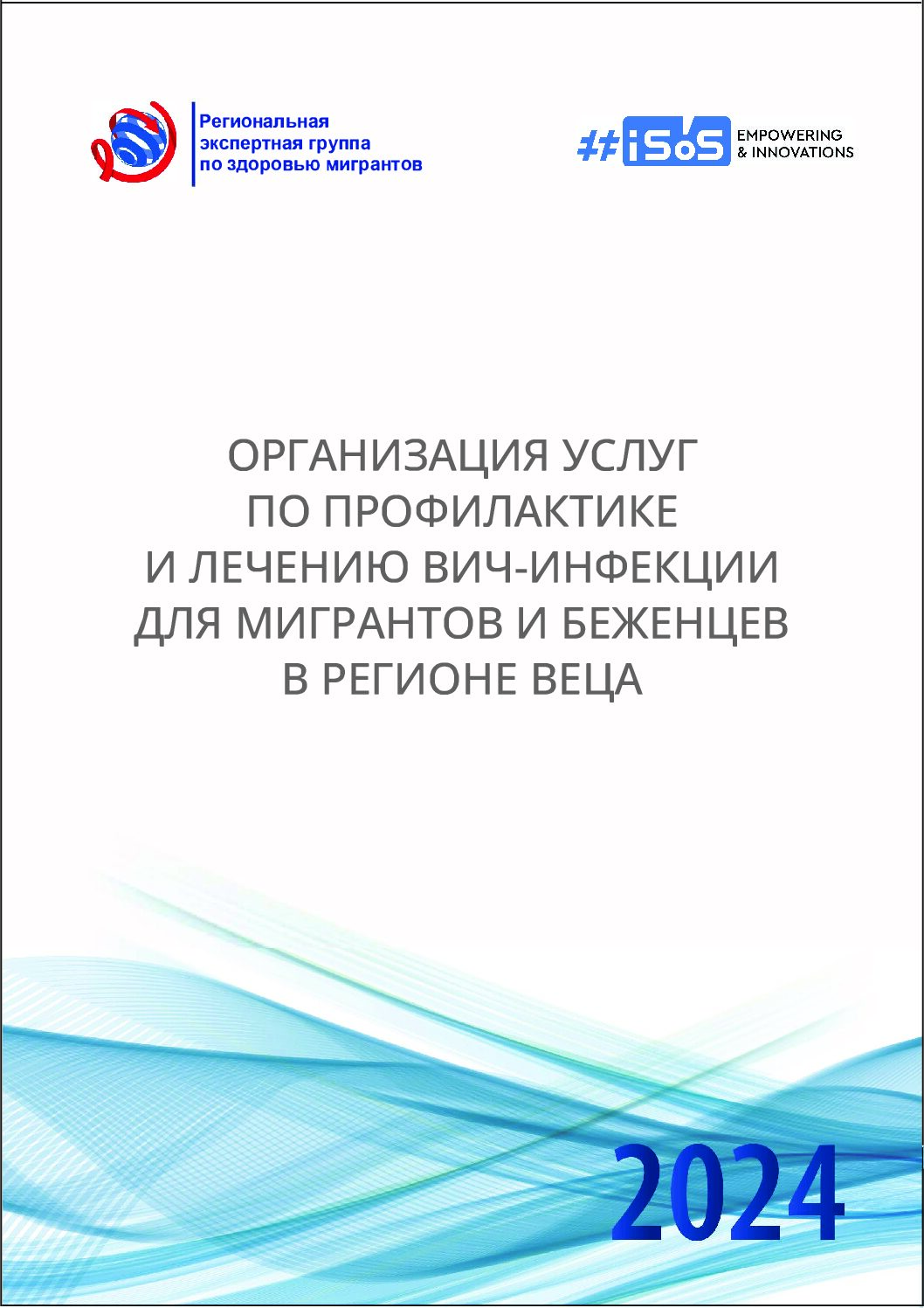 Региональная
экспертная группа
по здоровью мигрантов

#iSoS EMPOWERING
& INNOVATIONS

ОРГАНИЗАЦИЯ УСЛУГ
ПО ПРОФИЛАКТИКЕ
И ЛЕЧЕНИЮ ВИЧ-ИНФЕКЦИИ
ДЛЯ МИГРАНТОВ И БЕЖЕНЦЕВ
В РЕГИОНЕ ВЕЦА

2024